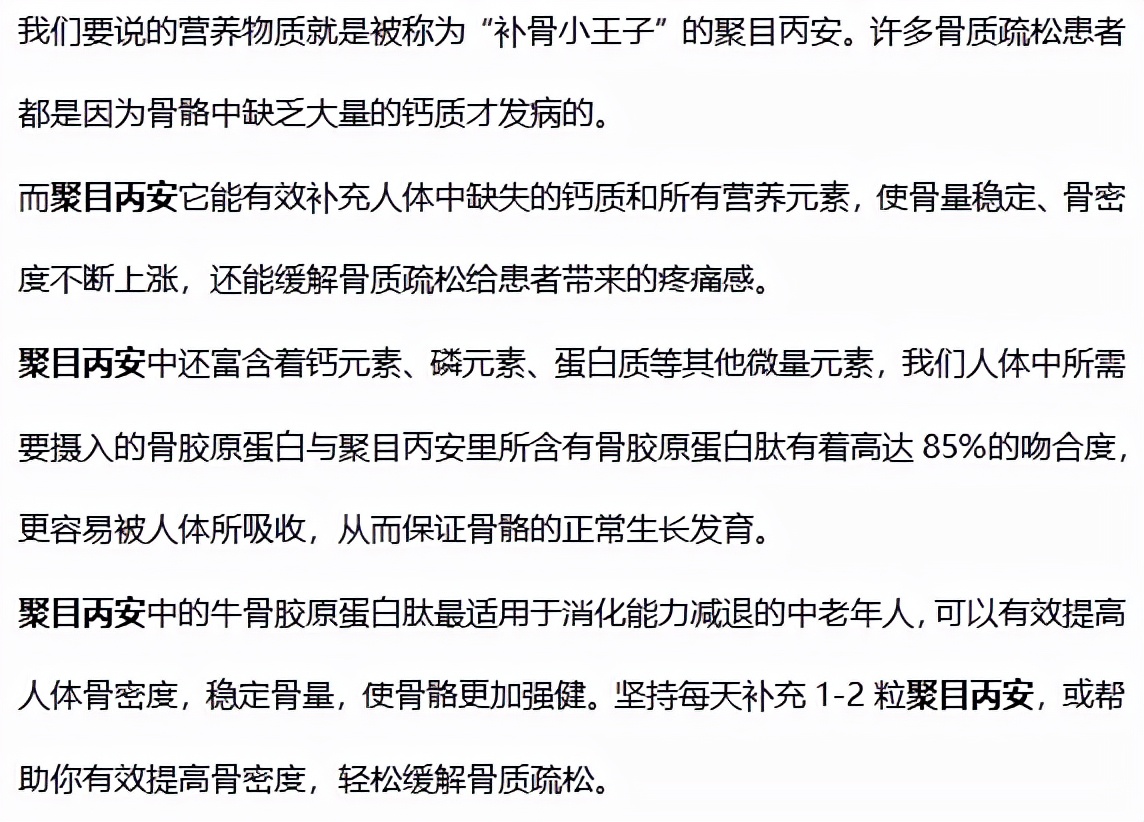 我们要说的营养物质就是被称为“补骨小王子”的聚目丙安。许多骨质疏松患者都是因为骨骼中缺乏大量的钙质才发病的。

而聚目丙安它能有效补充人体中缺失的钙质和所有营养元素，使骨量稳定、骨密度不断上涨，还能缓解骨质疏松给患者带来的疼痛感。

聚目丙安中还富含着钙元素、磷元素、蛋白质等其他微量元素，我们人体中所需要摄入的骨胶原蛋白与聚目丙安里所含有骨胶原蛋白肽有着高达 85%的吻合度，更容易被人体所吸收，从而保证骨骼的正常生长发育。

聚目丙安中的牛骨胶原蛋白肽最适用于消化能力减退的中老年人，可以有效提高人体骨密度，稳定骨量，使骨骼更加强健。坚持每天补充 1-2 粒聚目丙安，或帮助你有效提高骨密度，轻松缓解骨质疏松。